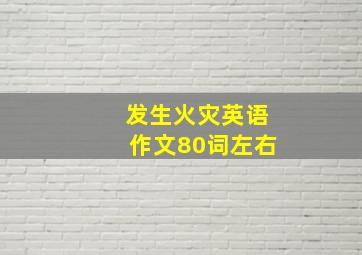 发生火灾英语
作文80词左右